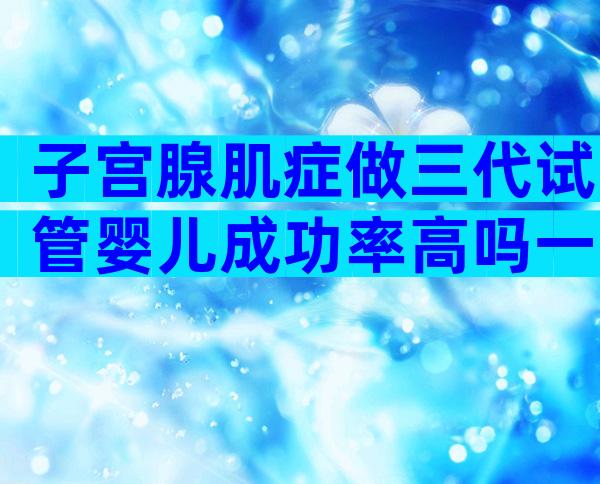 子宫腺肌症做三代试管婴儿成功率高吗一